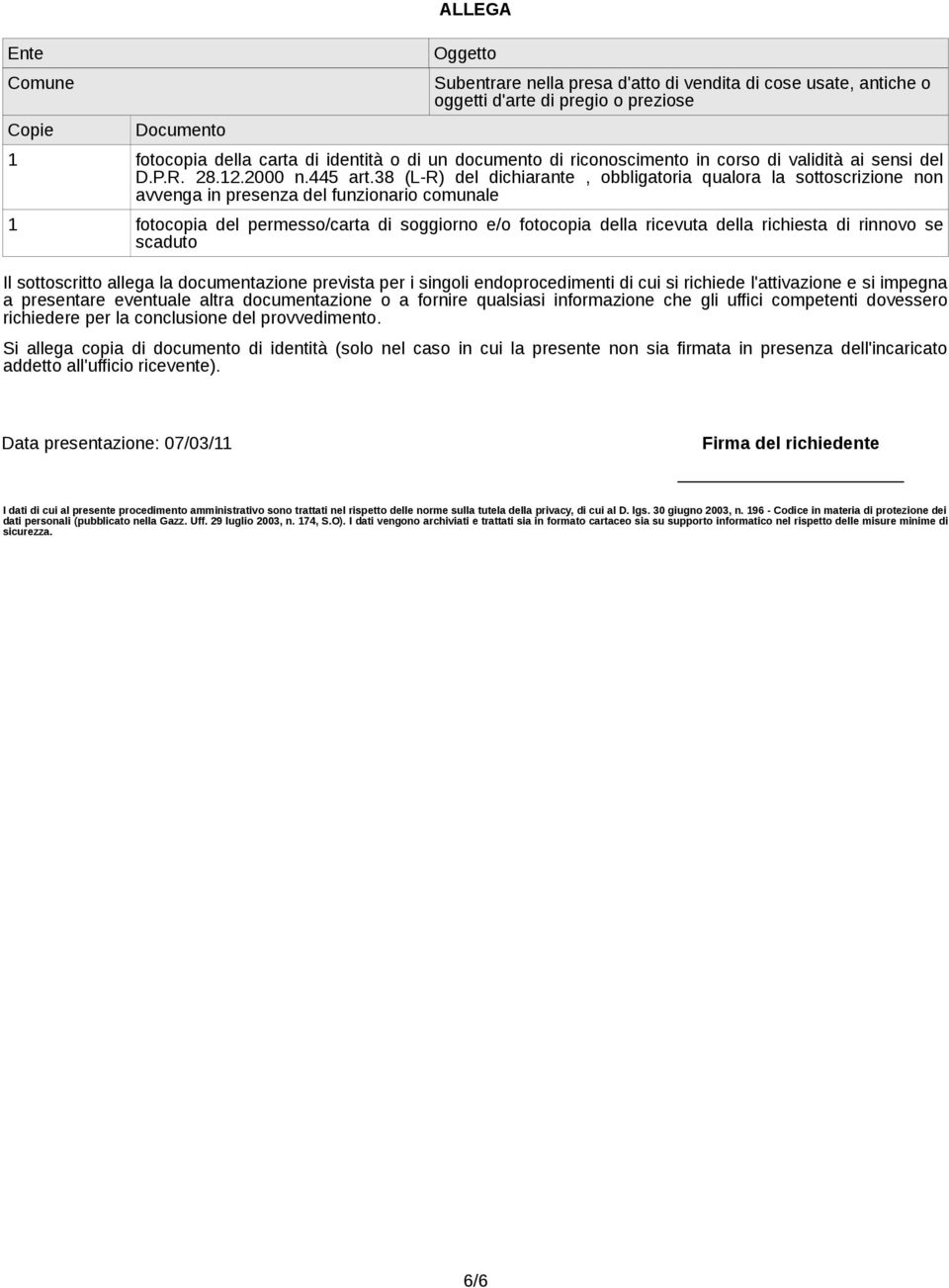 ALLEGA

| Ente | Oggetto |
|---|---|
| Comune | Subentrare nella presa d'atto di vendita di cose usate, antiche o oggetti d'arte di pregio o preziose |

| Copie | Documento |
|---|---|
| 1 | fotocopia della carta di identità o di un documento di riconoscimento in corso di validità ai sensi del D.P.R. 28.12.2000 n.445 art.38 (L-R) del dichiarante , obbligatoria qualora la sottoscrizione non avvenga in presenza del funzionario comunale |
| 1 | fotocopia del permesso/carta di soggiorno e/o fotocopia della ricevuta della richiesta di rinnovo se scaduto |

Il sottoscritto allega la documentazione prevista per i singoli endoprocedimenti di cui si richiede l'attivazione e si impegna a presentare eventuale altra documentazione o a fornire qualsiasi informazione che gli uffici competenti dovessero richiedere per la conclusione del provvedimento.

Si allega copia di documento di identità (solo nel caso in cui la presente non sia firmata in presenza dell'incaricato addetto all'ufficio ricevente).

Data presentazione: 07/03/11

Firma del richiedente

I dati di cui al presente procedimento amministrativo sono trattati nel rispetto delle norme sulla tutela della privacy, di cui al D. lgs. 30 giugno 2003, n. 196 - Codice in materia di protezione dei dati personali (pubblicato nella Gazz. Uff. 29 luglio 2003, n. 174, S.O). I dati vengono archiviati e trattati sia in formato cartaceo sia su supporto informatico nel rispetto delle misure minime di sicurezza.

6/6